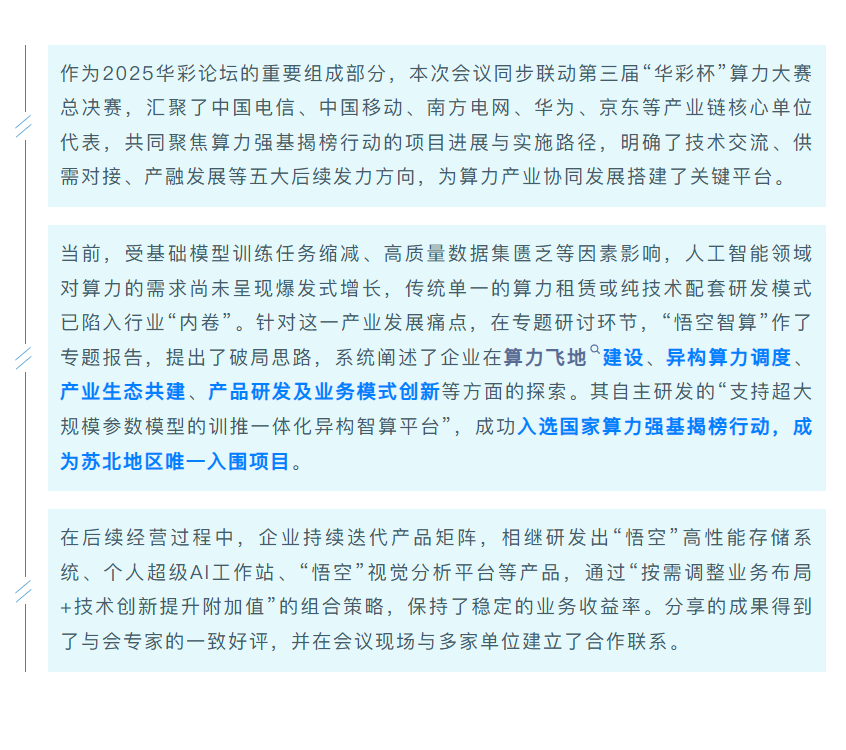 作为2025华彩论坛的重要组成部分，本次会议同步联动第三届“华彩杯”算力大赛总决赛，汇聚了中国电信、中国移动、南方电网、华为、京东等产业链核心单位代表，共同聚焦算力强基揭榜行动的项目进展与实施路径，明确了技术交流、供需对接、产融发展等五大后续发力方向，为算力产业协同发展搭建了关键平台。

当前，受基础模型训练任务缩减、高质量数据集匮乏等因素影响，人工智能领域对算力的需求尚未呈现爆发式增长，传统单一的算力租赁或纯技术配套研发模式已陷入行业“内卷”。针对这一产业发展痛点，在专题研讨环节，“悟空智算”作了专题报告，提出了破局思路，系统阐述了企业在算力飞地建设、异构算力调度、产业生态共建、产品研发及业务模式创新等方面的探索。其自主研发的“支持超大规模参数模型的训推一体化异构智算平台”，成功入选国家算力强基揭榜行动，成为苏北地区唯一入围项目。

在后续经营过程中，企业持续迭代产品矩阵，相继研发出“悟空”高性能存储系统、个人超级AI工作站、“悟空”视觉分析平台等产品，通过“按需调整业务布局+技术创新提升附加值”的组合策略，保持了稳定的业务收益率。分享的成果得到了与会专家的一致好评，并在会议现场与多家单位建立了合作联系。